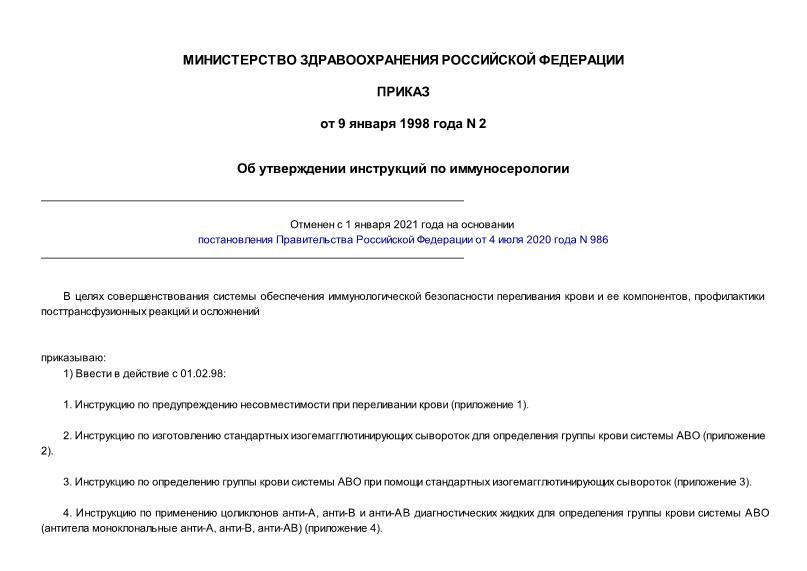 МИНИСТЕРСТВО ЗДРАВООХРАНЕНИЯ РОССИЙСКОЙ ФЕДЕРАЦИИ

ПРИКАЗ

от 9 января 1998 года N 2

Об утверждении инструкций по иммуносерологии

Отменен с 1 января 2021 года на основании
постановления Правительства Российской Федерации от 4 июля 2020 года N 986

В целях совершенствования системы обеспечения иммунологической безопасности переливания крови и ее компонентов, профилактики посттрансфузионных реакций и осложнений

приказываю:

1) Ввести в действие с 01.02.98:

1. Инструкцию по предупреждению несовместимости при переливании крови (приложение 1).

2. Инструкцию по изготовлению стандартных изогемагглютинирующих сывороток для определения группы крови системы АВО (приложение 2).

3. Инструкцию по определению группы крови системы АВО при помощи стандартных изогемагглютинирующих сывороток (приложение 3).

4. Инструкцию по применению цоликлонов анти-А, анти-В и анти-АВ диагностических жидких для определения группы крови системы АВО (антитела моноклональные анти-А, анти-В, анти-АВ) (приложение 4).